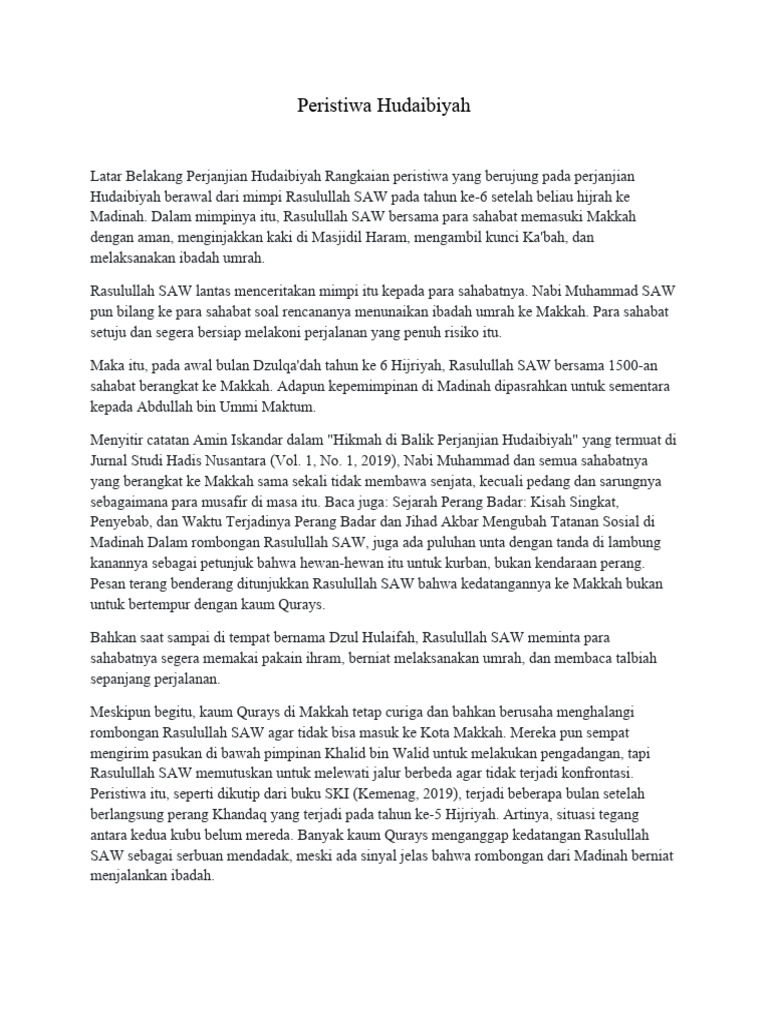 Peristiwa Hudaibiyah

Latar Belakang Perjanjian Hudaibiyah Rangkaian peristiwa yang berujung pada perjanjian Hudaibiyah berawal dari mimpi Rasulullah SAW pada tahun ke-6 setelah beliau hijrah ke Madinah. Dalam mimpinya itu, Rasulullah SAW bersama para sahabat memasuki Makkah dengan aman, menginjakkan kaki di Masjidil Haram, mengambil kunci Ka'bah, dan melaksanakan ibadah umrah.

Rasulullah SAW lantas menceritakan mimpi itu kepada para sahabatnya. Nabi Muhammad SAW pun bilang ke para sahabat soal rencananya menunaikan ibadah umrah ke Makkah. Para sahabat setuju dan segera bersiap melakoni perjalanan yang penuh risiko itu.

Maka itu, pada awal bulan Dzulqa'dah tahun ke 6 Hijriyah, Rasulullah SAW bersama 1500-an sahabat berangkat ke Makkah. Adapun kepemimpinan di Madinah dipasrahkan untuk sementara kepada Abdullah bin Ummi Maktum.

Menyitir catatan Amin Iskandar dalam "Hikmah di Balik Perjanjian Hudaibiyah" yang termuat di Jurnal Studi Hadis Nusantara (Vol. 1, No. 1, 2019), Nabi Muhammad dan semua sahabatnya yang berangkat ke Makkah sama sekali tidak membawa senjata, kecuali pedang dan sarungnya sebagaimana para musafir di masa itu. Baca juga: Sejarah Perang Badar: Kisah Singkat, Penyebab, dan Waktu Terjadinya Perang Badar dan Jihad Akbar Mengubah Tatanan Sosial di Madinah Dalam rombongan Rasulullah SAW, juga ada puluhan unta dengan tanda di lambung kanannya sebagai petunjuk bahwa hewan-hewan itu untuk kurban, bukan kendaraan perang. Pesan terang benderang ditunjukkan Rasulullah SAW bahwa kedatangannya ke Makkah bukan untuk bertempur dengan kaum Qurays.

Bahkan saat sampai di tempat bernama Dzul Hulaifah, Rasulullah SAW meminta para sahabatnya segera memakai pakain ihram, berniat melaksanakan umrah, dan membaca talbiah sepanjang perjalanan.

Meskipun begitu, kaum Qurays di Makkah tetap curiga dan bahkan berusaha menghalangi rombongan Rasulullah SAW agar tidak bisa masuk ke Kota Makkah. Mereka pun sempat mengirim pasukan di bawah pimpinan Khalid bin Walid untuk melakukan pengadangan, tapi Rasulullah SAW memutuskan untuk melewati jalur berbeda agar tidak terjadi konfrontasi. Peristiwa itu, seperti dikutip dari buku SKI (Kemenag, 2019), terjadi beberapa bulan setelah berlangsung perang Khandaq yang terjadi pada tahun ke-5 Hijriyah. Artinya, situasi tegang antara kedua kubu belum mereda. Banyak kaum Qurays menganggap kedatangan Rasulullah SAW sebagai serbuan mendadak, meski ada sinyal jelas bahwa rombongan dari Madinah berniat menjalankan ibadah.